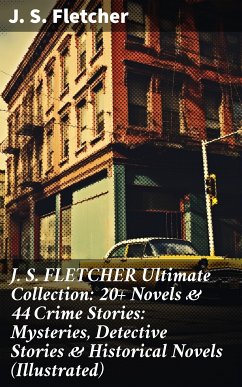 J. S. Fletcher

J. S. FLETCHER Ultimate Collection: 20+ Novels & 44 Crime Stories: Mysteries, Detective Stories & Historical Novels (Illustrated)